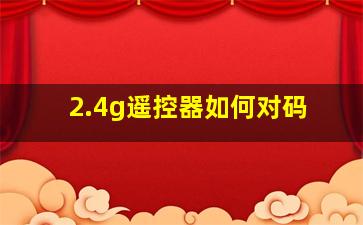 2.4g遥控器如何对码